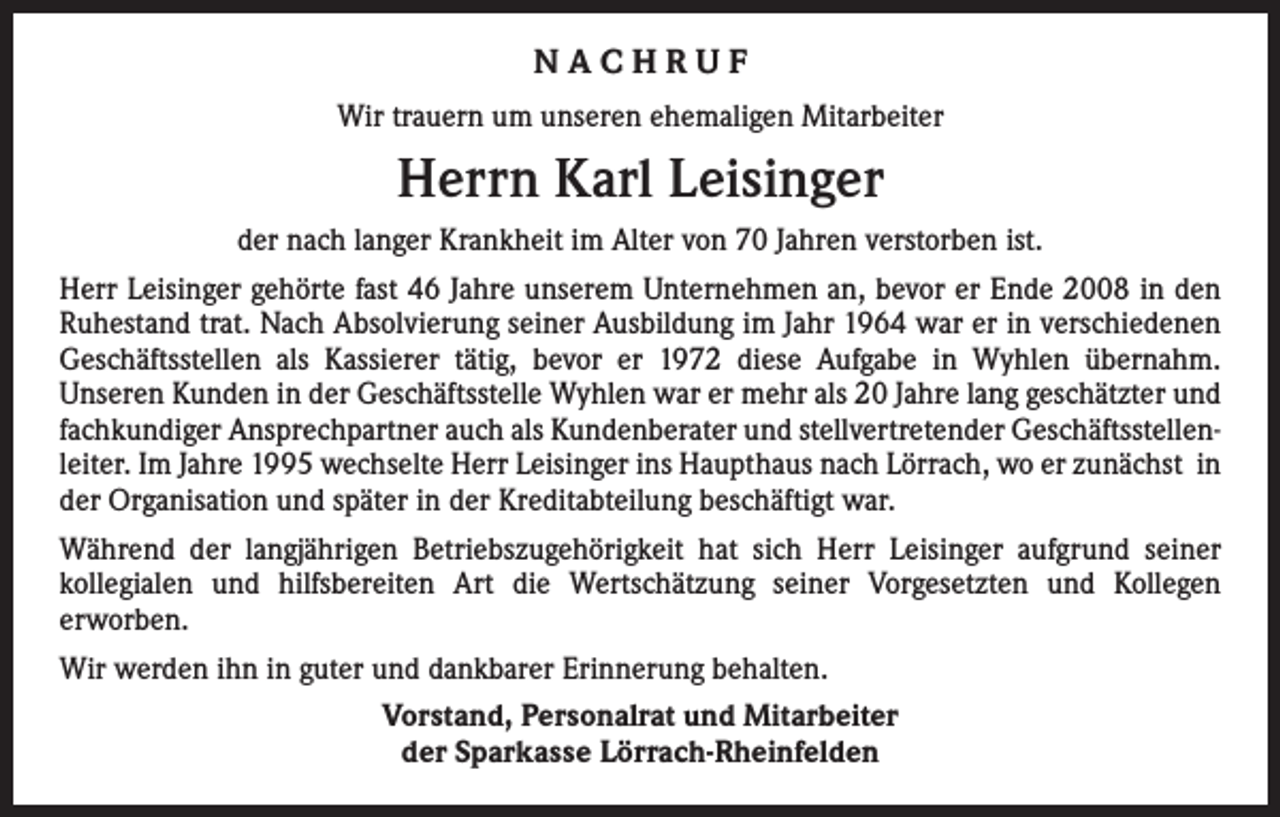 NACHRUF

Wir trauern um unseren ehemaligen Mitarbeiter

Herrn Karl Leisinger

der nach langer Krankheit im Alter von 70 Jahren verstorben ist.

Herr Leisinger gehörte fast 46 Jahre unserem Unternehmen an, bevor er Ende 2008 in den Ruhestand trat. Nach Absolvierung seiner Ausbildung im Jahr 1964 war er in verschiedenen Geschäftsstellen als Kassierer tätig, bevor er 1972 diese Aufgabe in Wyhlen übernahm. Unseren Kunden in der Geschäftsstelle Wyhlen war er mehr als 20 Jahre lang geschätzter und fachkundiger Ansprechpartner auch als Kundenberater und stellvertretender Geschäftsstellenleiter. Im Jahre 1995 wechselte Herr Leisinger ins Haupthaus nach Lörrach, wo er zunächst in der Organisation und später in der Kreditabteilung beschäftigt war.

Während der langjährigen Betriebszugehörigkeit hat sich Herr Leisinger aufgrund seiner kollegialen und hilfsbereiten Art die Wertschätzung seiner Vorgesetzten und Kollegen erworben.

Wir werden ihn in guter und dankbarer Erinnerung behalten.

Vorstand, Personalrat und Mitarbeiter
der Sparkasse Lörrach-Rheinfelden